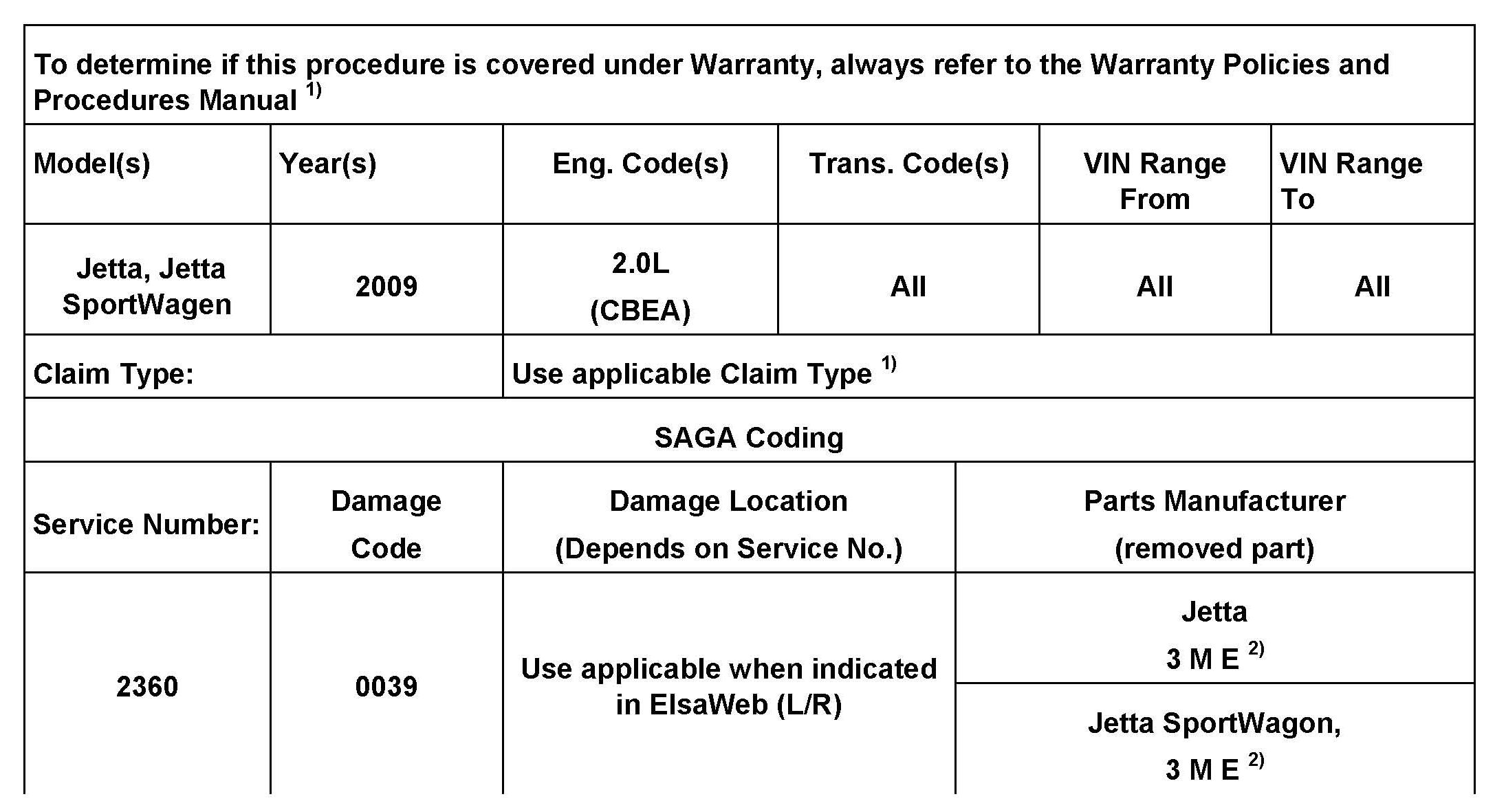 To determine if this procedure is covered under Warranty, always refer to the Warranty Policies and Procedures Manual $^{1)}$

| Model(s) | Year(s) | Eng. Code(s) | Trans. Code(s) | VIN Range From | VIN Range To |
|---|---|---|---|---|---|
| Jetta, Jetta SportWagen | 2009 | 2.0L (CBEA) | All | All | All |

| Claim Type: | Use applicable Claim Type $^{1)}$ |
|---|---|

SAGA Coding

| Service Number: | Damage Code | Damage Location (Depends on Service No.) | Parts Manufacturer (removed part) |
|---|---|---|---|
| 2360 | 0039 | Use applicable when indicated in ElsaWeb (L/R) | Jetta 3 M E $^{2)}$ |
| | | | Jetta SportWagon, 3 M E $^{2)}$ |